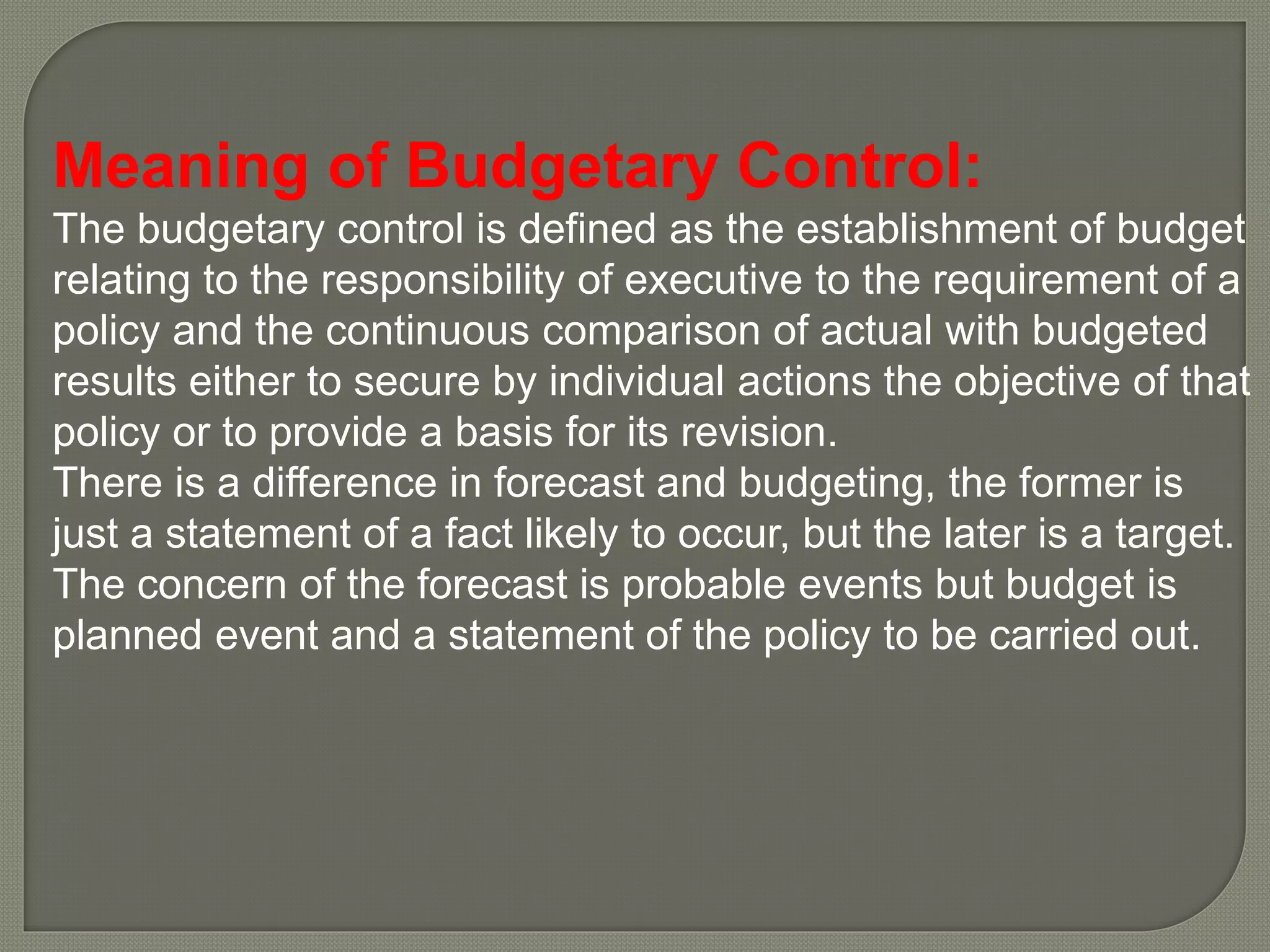 Meaning of Budgetary Control:
The budgetary control is defined as the establishment of budget relating to the responsibility of executive to the requirement of a policy and the continuous comparison of actual with budgeted results either to secure by individual actions the objective of that policy or to provide a basis for its revision.
There is a difference in forecast and budgeting, the former is just a statement of a fact likely to occur, but the later is a target. The concern of the forecast is probable events but budget is planned event and a statement of the policy to be carried out.